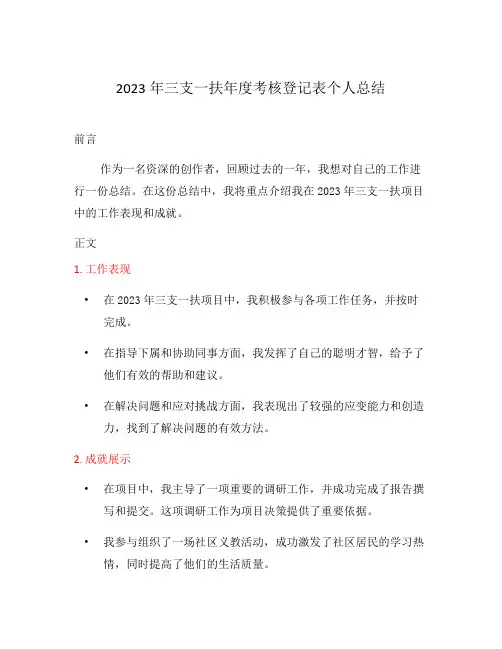 2023 年三支一扶年度考核登记表个人总结

前言

作为一名资深的创作者，回顾过去的一年，我想对自己的工作进行一份总结。在这份总结中，我将重点介绍我在 2023 年三支一扶项目中的工作表现和成就。

正文

1. 工作表现

• 在 2023 年三支一扶项目中，我积极参与各项工作任务，并按时完成。

• 在指导下属和协助同事方面，我发挥了自己的聪明才智，给予了他们有效的帮助和建议。

• 在解决问题和应对挑战方面，我表现出了较强的应变能力和创造力，找到了解决问题的有效方法。

2. 成就展示

• 在项目中，我主导了一项重要的调研工作，并成功完成了报告撰写和提交。这项调研工作为项目决策提供了重要依据。

• 我参与组织了一场社区义教活动，成功激发了社区居民的学习热情，同时提高了他们的生活质量。